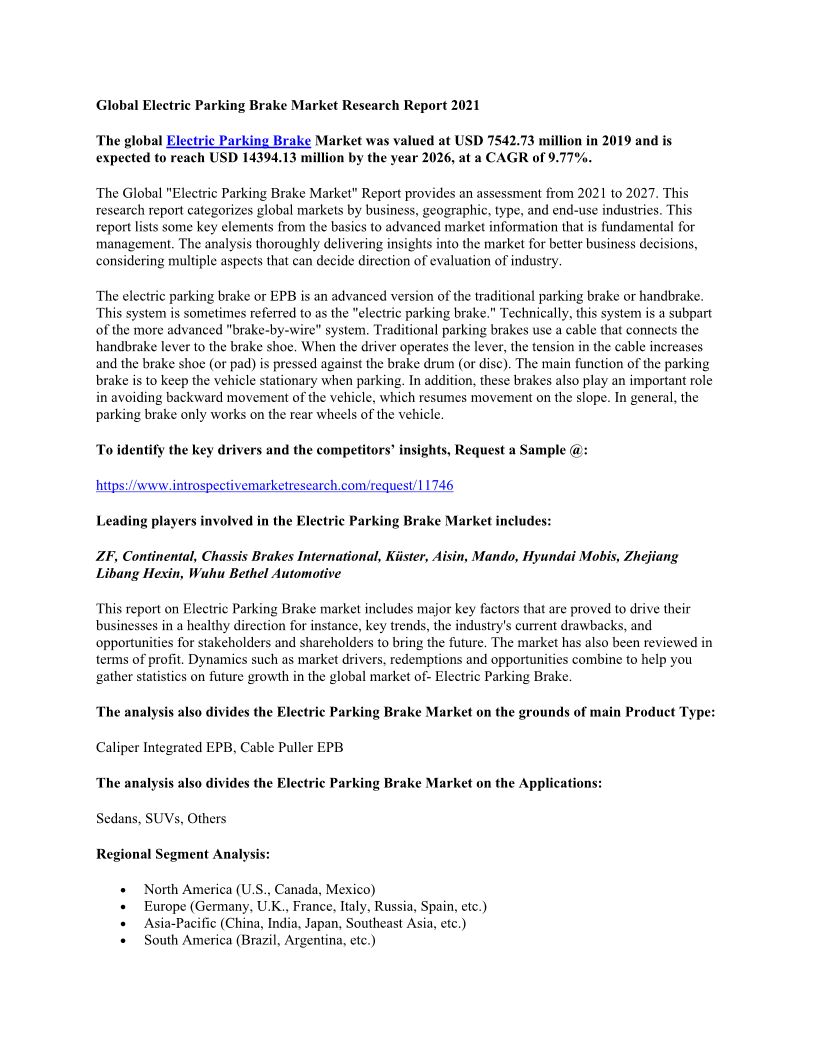 Global Electric Parking Brake Market Research Report 2021

The global Electric Parking Brake Market was valued at USD 7542.73 million in 2019 and is expected to reach USD 14394.13 million by the year 2026, at a CAGR of 9.77%.

The Global "Electric Parking Brake Market" Report provides an assessment from 2021 to 2027. This research report categorizes global markets by business, geographic, type, and end-use industries. This report lists some key elements from the basics to advanced market information that is fundamental for management. The analysis thoroughly delivering insights into the market for better business decisions, considering multiple aspects that can decide direction of evaluation of industry.

The electric parking brake or EPB is an advanced version of the traditional parking brake or handbrake. This system is sometimes referred to as the "electric parking brake." Technically, this system is a subpart of the more advanced "brake-by-wire" system. Traditional parking brakes use a cable that connects the handbrake lever to the brake shoe. When the driver operates the lever, the tension in the cable increases and the brake shoe (or pad) is pressed against the brake drum (or disc). The main function of the parking brake is to keep the vehicle stationary when parking. In addition, these brakes also play an important role in avoiding backward movement of the vehicle, which resumes movement on the slope. In general, the parking brake only works on the rear wheels of the vehicle.

To identify the key drivers and the competitors' insights, Request a Sample @:

https://www.introspectivemarketresearch.com/request/11746

Leading players involved in the Electric Parking Brake Market includes:

ZF, Continental, Chassis Brakes International, Küster, Aisin, Mando, Hyundai Mobis, Zhejiang Libang Hexin, Wuhu Bethel Automotive

This report on Electric Parking Brake market includes major key factors that are proved to drive their businesses in a healthy direction for instance, key trends, the industry's current drawbacks, and opportunities for stakeholders and shareholders to bring the future. The market has also been reviewed in terms of profit. Dynamics such as market drivers, redemptions and opportunities combine to help you gather statistics on future growth in the global market of- Electric Parking Brake.

The analysis also divides the Electric Parking Brake Market on the grounds of main Product Type:

Caliper Integrated EPB, Cable Puller EPB

The analysis also divides the Electric Parking Brake Market on the Applications:

Sedans, SUVs, Others

Regional Segment Analysis:

• North America (U.S., Canada, Mexico)
• Europe (Germany, U.K., France, Italy, Russia, Spain, etc.)
• Asia-Pacific (China, India, Japan, Southeast Asia, etc.)
• South America (Brazil, Argentina, etc.)